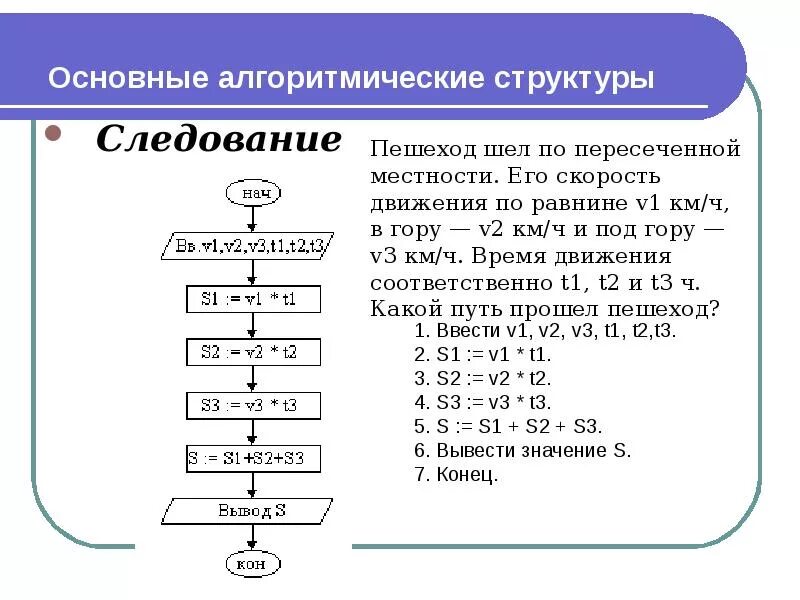 Основные алгоритмические структуры

Следование

нач

Вв.v1,v2,v3,t1,t2,t3

S1 := v1 * t1

S2 := v2 * t2

S3 := v3 * t3

S := S1+S2+S3

Вывод S

кон

Пешеход шел по пересеченной местности. Его скорость движения по равнине v1 км/ч, в гору — v2 км/ч и под гору — v3 км/ч. Время движения соответственно t1, t2 и t3 ч. Какой путь прошел пешеход?

1. Ввести v1, v2, v3, t1, t2,t3.
2. S1 := v1 * t1.
3. S2 := v2 * t2.
4. S3 := v3 * t3.
5. S := S1 + S2 + S3.
6. Вывести значение S.
7. Конец.